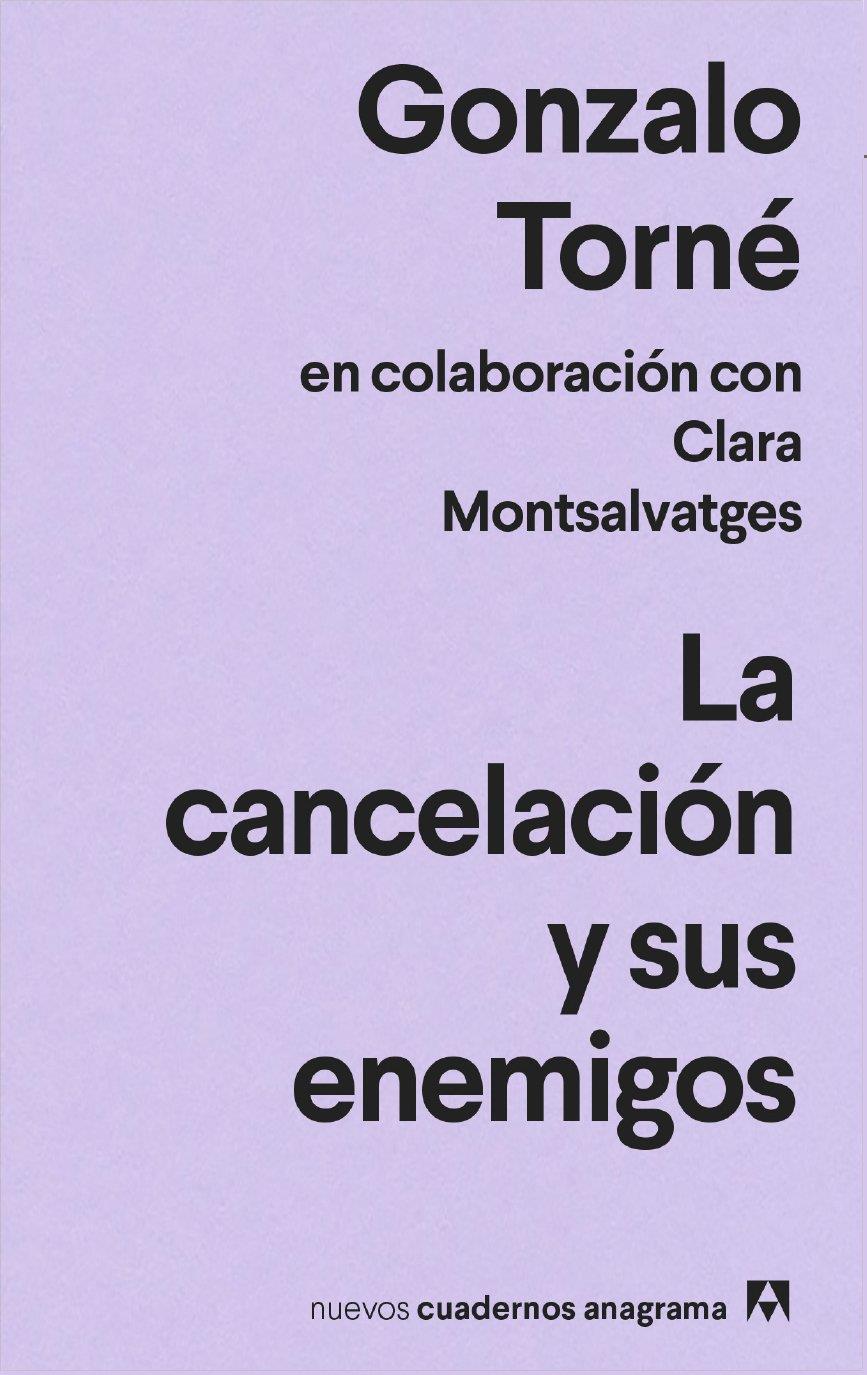 Gonzalo Torné

en colaboración con Clara Montsalvatges

La cancelación y sus enemigos

nuevos cuadernos anagrama